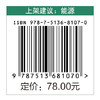 上架建议：能源

ISBN 978-7-5136-8107-0

9 787513 681070 >

定价：78.00元